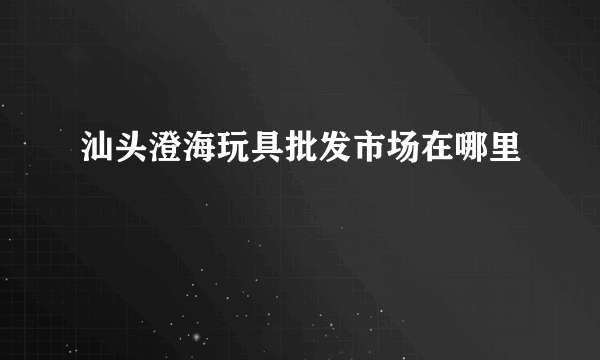 汕头澄海玩具批发市场在哪里